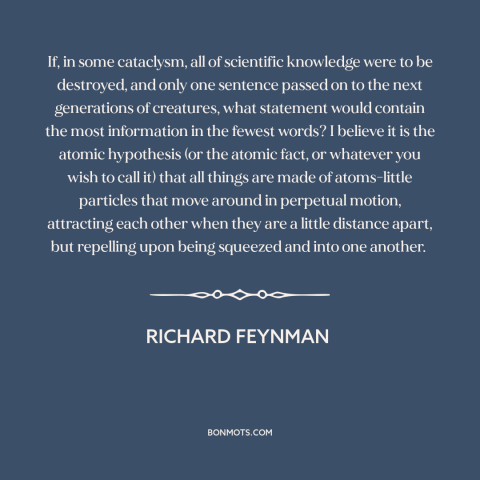 If, in some cataclysm, all of scientific knowledge were to be destroyed, and only one sentence passed on to the next generations of creatures, what statement would contain the most information in the fewest words? I believe it is the atomic hypothesis (or the atomic fact, or whatever you wish to call it) that all things are made of atoms–little particles that move around in perpetual motion, attracting each other when they are a little distance apart, but repelling upon being squeezed and into one another.

RICHARD FEYNMAN

BONMOTS.COM